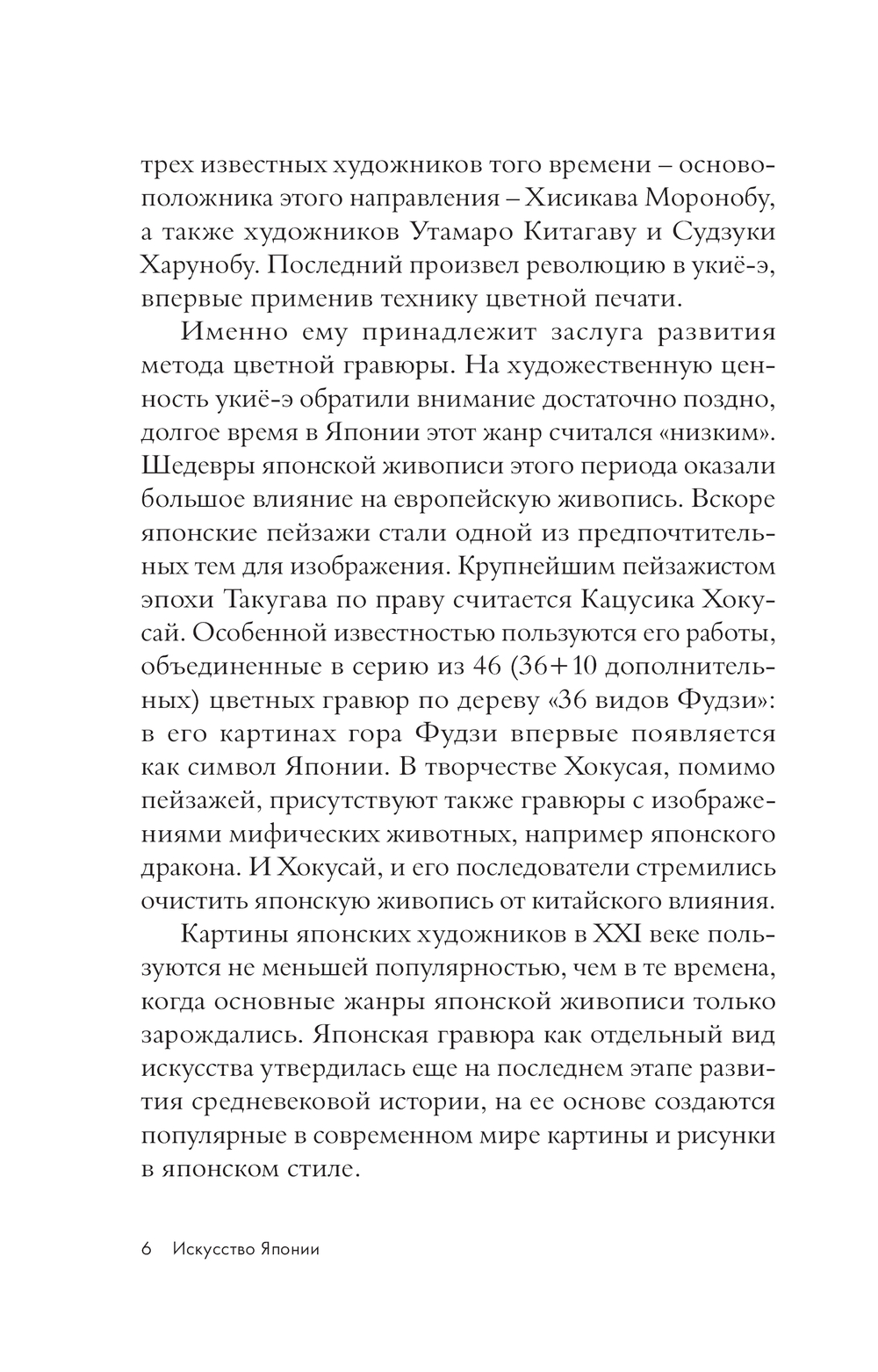 трех известных художников того времени – основоположника этого направления – Хисикава Моронобу, а также художников Утамаро Китагаву и Судзуки Харунобу. Последний произвел революцию в укиё-э, впервые применив технику цветной печати.

Именно ему принадлежит заслуга развития метода цветной гравюры. На художественную ценность укиё-э обратили внимание достаточно поздно, долгое время в Японии этот жанр считался «низким». Шедевры японской живописи этого периода оказали большое влияние на европейскую живопись. Вскоре японские пейзажи стали одной из предпочтительных тем для изображения. Крупнейшим пейзажистом эпохи Такугава по праву считается Кацусика Хокусай. Особенной известностью пользуются его работы, объединенные в серию из 46 (36+10 дополнительных) цветных гравюр по дереву «36 видов Фудзи»: в его картинах гора Фудзи впервые появляется как символ Японии. В творчестве Хокусая, помимо пейзажей, присутствуют также гравюры с изображениями мифических животных, например японского дракона. И Хокусай, и его последователи стремились очистить японскую живопись от китайского влияния.

Картины японских художников в XXI веке пользуются не меньшей популярностью, чем в те времена, когда основные жанры японской живописи только зарождались. Японская гравюра как отдельный вид искусства утвердилась еще на последнем этапе развития средневековой истории, на ее основе создаются популярные в современном мире картины и рисунки в японском стиле.

6 Искусство Японии